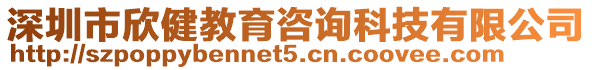 深圳市欣健教育咨询科技有限公司
http://szpoppybennet5.cn.coovee.com